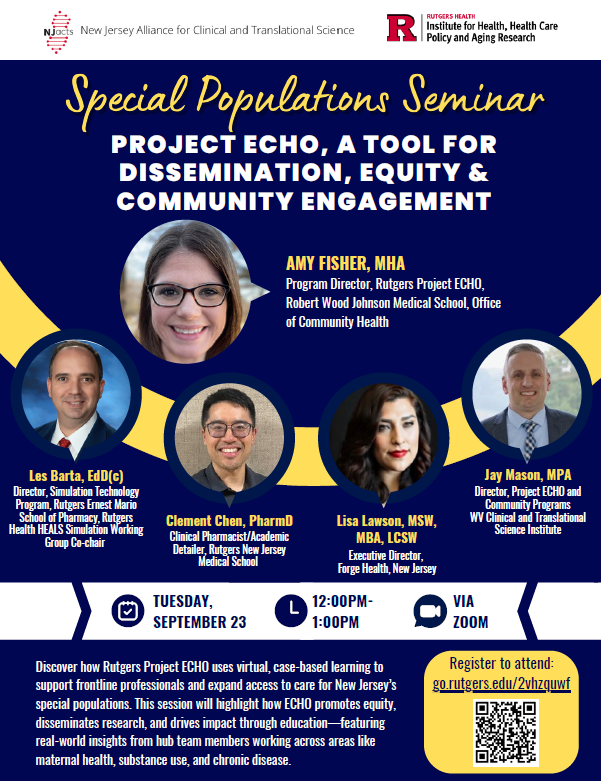 NJacts New Jersey Alliance for Clinical and Translational Science

RUTGERS HEALTH
Institute for Health, Health Care Policy and Aging Research

Special Populations Seminar

PROJECT ECHO, A TOOL FOR DISSEMINATION, EQUITY & COMMUNITY ENGAGEMENT

AMY FISHER, MHA
Program Director, Rutgers Project ECHO, Robert Wood Johnson Medical School, Office of Community Health

Les Barta, EdD(c)
Director, Simulation Technology Program, Rutgers Ernest Mario School of Pharmacy, Rutgers Health HEALS Simulation Working Group Co-chair

Clement Chen, PharmD
Clinical Pharmacist/Academic Detailer, Rutgers New Jersey Medical School

Lisa Lawson, MSW, MBA, LCSW
Executive Director, Forge Health, New Jersey

Jay Mason, MPA
Director, Project ECHO and Community Programs WV Clinical and Translational Science Institute

TUESDAY, SEPTEMBER 23

12:00PM-1:00PM

VIA ZOOM

Discover how Rutgers Project ECHO uses virtual, case-based learning to support frontline professionals and expand access to care for New Jersey's special populations. This session will highlight how ECHO promotes equity, disseminates research, and drives impact through education—featuring real-world insights from hub team members working across areas like maternal health, substance use, and chronic disease.

Register to attend:
go.rutgers.edu/2vhzquwf